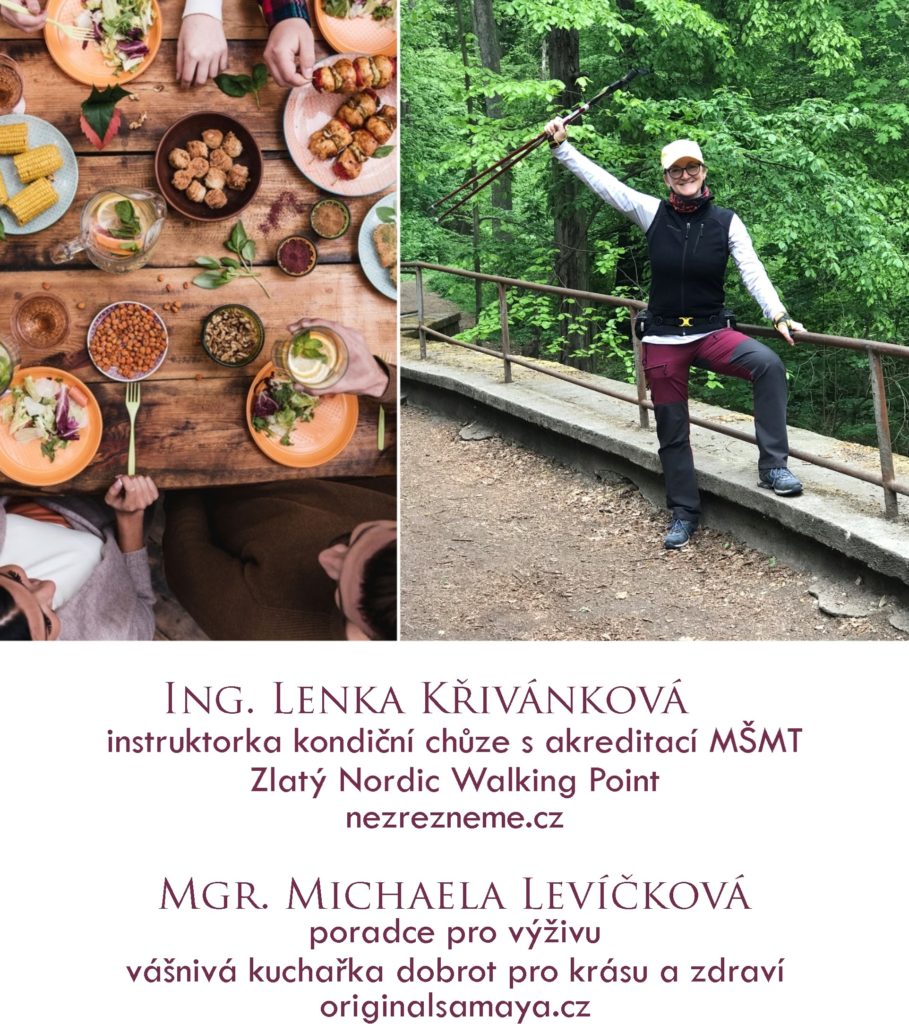 Ing. Lenka Křivánková
instruktorka kondiční chůze s akreditací MŠMT
Zlatý Nordic Walking Point
nezrezneme.cz

Mgr. Michaela Levíčková
poradce pro výživu
vášnivá kuchařka dobrot pro krásu a zdraví
originalsamaya.cz